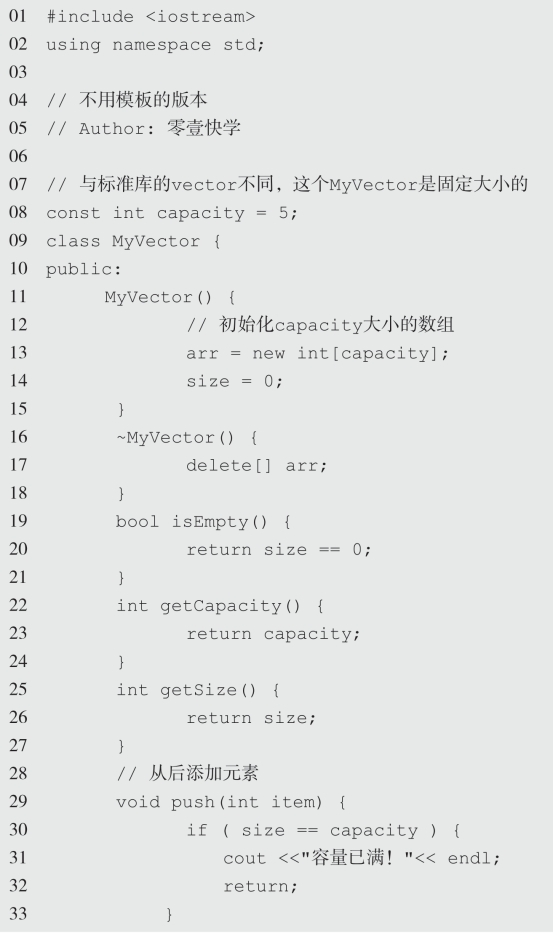 01 #include <iostream>
02 using namespace std;
03
04 // 不用模板的版本
05 // Author: 零壹快学
06
07 // 与标准库的vector不同，这个MyVector是固定大小的
08 const int capacity = 5;
09 class MyVector {
10 public:
11     MyVector() {
12         // 初始化capacity大小的数组
13         arr = new int[capacity];
14         size = 0;
15     }
16     ~MyVector() {
17         delete[] arr;
18     }
19     bool isEmpty() {
20         return size == 0;
21     }
22     int getCapacity() {
23         return capacity;
24     }
25     int getSize() {
26         return size;
27     }
28     // 从后添加元素
29     void push(int item) {
30         if ( size == capacity ) {
31             cout <<"容量已满！"<< endl;
32             return;
33         }